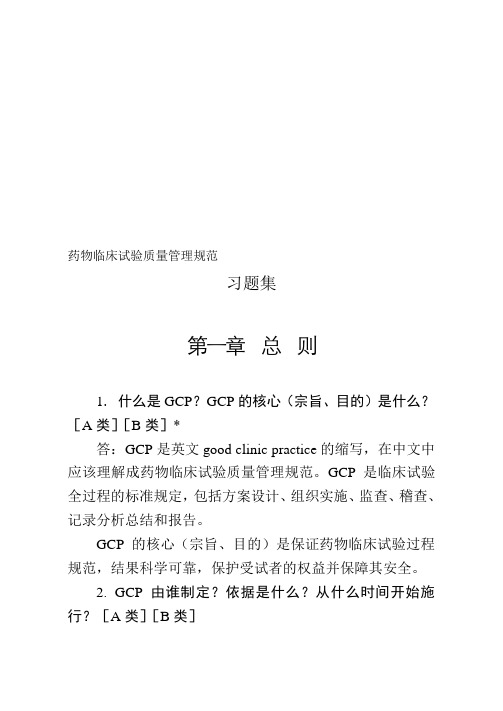 药物临床试验质量管理规范

习题集

第一章 总 则

1. 什么是 GCP？GCP 的核心（宗旨、目的）是什么？［A 类］［B 类］*

答：GCP 是英文 good clinic practice 的缩写，在中文中应该理解成药物临床试验质量管理规范。GCP 是临床试验全过程的标准规定，包括方案设计、组织实施、监查、稽查、记录分析总结和报告。

GCP 的核心（宗旨、目的）是保证药物临床试验过程规范，结果科学可靠，保护受试者的权益并保障其安全。

2. GCP 由谁制定？依据是什么？从什么时间开始施行？［A 类］［B 类］